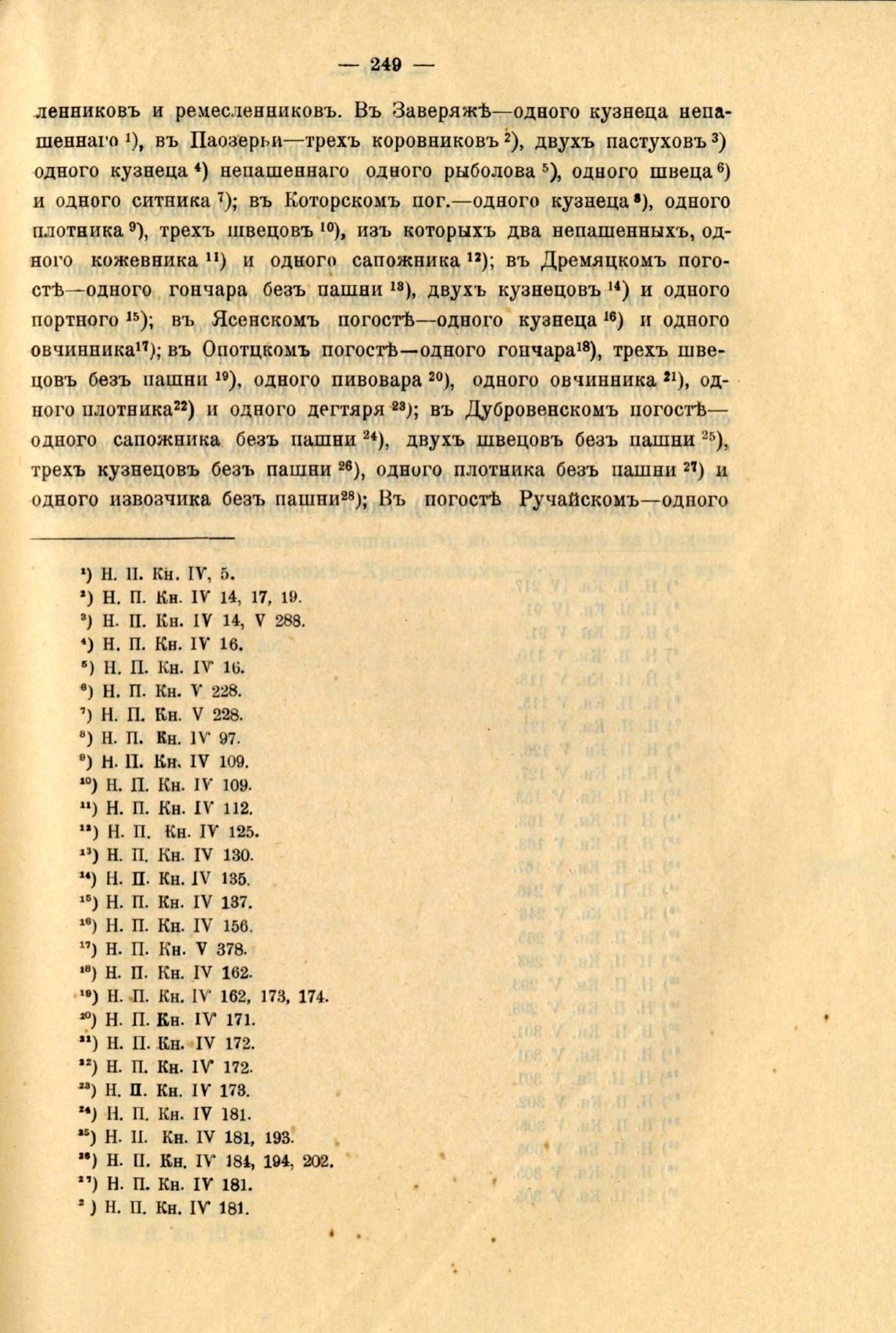 — 249 —

ленниковъ и ремесленниковъ. Въ Заверяжѣ—одного кузнеца непашеннаго $^{1}$), въ Паозерьи—трехъ коровниковъ $^{2}$), двухъ пастуховъ $^{3}$) одного кузнеца $^{4}$) непашеннаго одного рыболова $^{5}$), одного швеца $^{6}$) и одного ситника $^{7}$); въ Которскомъ пог.—одного кузнеца $^{8}$), одного плотника $^{9}$), трехъ швецовъ $^{10}$), изъ которыхъ два непашенныхъ, одного кожевника $^{11}$) и одного сапожника $^{12}$); въ Дремяцкомъ погостѣ—одного гончара безъ пашни $^{13}$), двухъ кузнецовъ $^{14}$) и одного портного $^{15}$); въ Ясенскомъ погостѣ—одного кузнеца $^{16}$) и одного овчинника $^{17}$); въ Опотцкомъ погостѣ—одного гончара $^{18}$), трехъ швецовъ безъ пашни $^{19}$), одного пивовара $^{20}$), одного овчинника $^{21}$), одного плотника $^{22}$) и одного дегтяря $^{23}$); въ Дубровенскомъ погостѣ—одного сапожника безъ пашни $^{24}$), двухъ швецовъ безъ пашни $^{25}$), трехъ кузнецовъ безъ пашни $^{26}$), одного плотника безъ пашни $^{27}$) и одного извозчика безъ пашни $^{28}$); Въ погостѣ Ручайскомъ—одного

$^{1}$) Н. П. Кн. IV, 5.
$^{2}$) Н. П. Кн. IV 14, 17, 19.
$^{3}$) Н. П. Кн. IV 14, V 288.
$^{4}$) Н. П. Кн. IV 16.
$^{5}$) Н. П. Кн. IV 16.
$^{6}$) Н. П. Кн. V 228.
$^{7}$) Н. П. Кн. V 228.
$^{8}$) Н. П. Кн. IV 97.
$^{9}$) Н. П. Кн. IV 109.
$^{10}$) Н. П. Кн. IV 109.
$^{11}$) Н. П. Кн. IV 112.
$^{12}$) Н. П. Кн. IV 125.
$^{13}$) Н. П. Кн. IV 130.
$^{14}$) Н. П. Кн. IV 135.
$^{15}$) Н. П. Кн. IV 137.
$^{16}$) Н. П. Кн. IV 156.
$^{17}$) Н. П. Кн. V 378.
$^{18}$) Н. П. Кн. IV 162.
$^{19}$) Н. П. Кн. IV 162, 173, 174.
$^{20}$) Н. П. Кн. IV 171.
$^{21}$) Н. П. Кн. IV 172.
$^{22}$) Н. П. Кн. IV 172.
$^{23}$) Н. П. Кн. IV 173.
$^{24}$) Н. П. Кн. IV 181.
$^{25}$) Н. П. Кн. IV 181, 193.
$^{26}$) Н. П. Кн. IV 184, 194, 202.
$^{27}$) Н. П. Кн. IV 181.
$^{2}$ ) Н. П. Кн. IV 181.